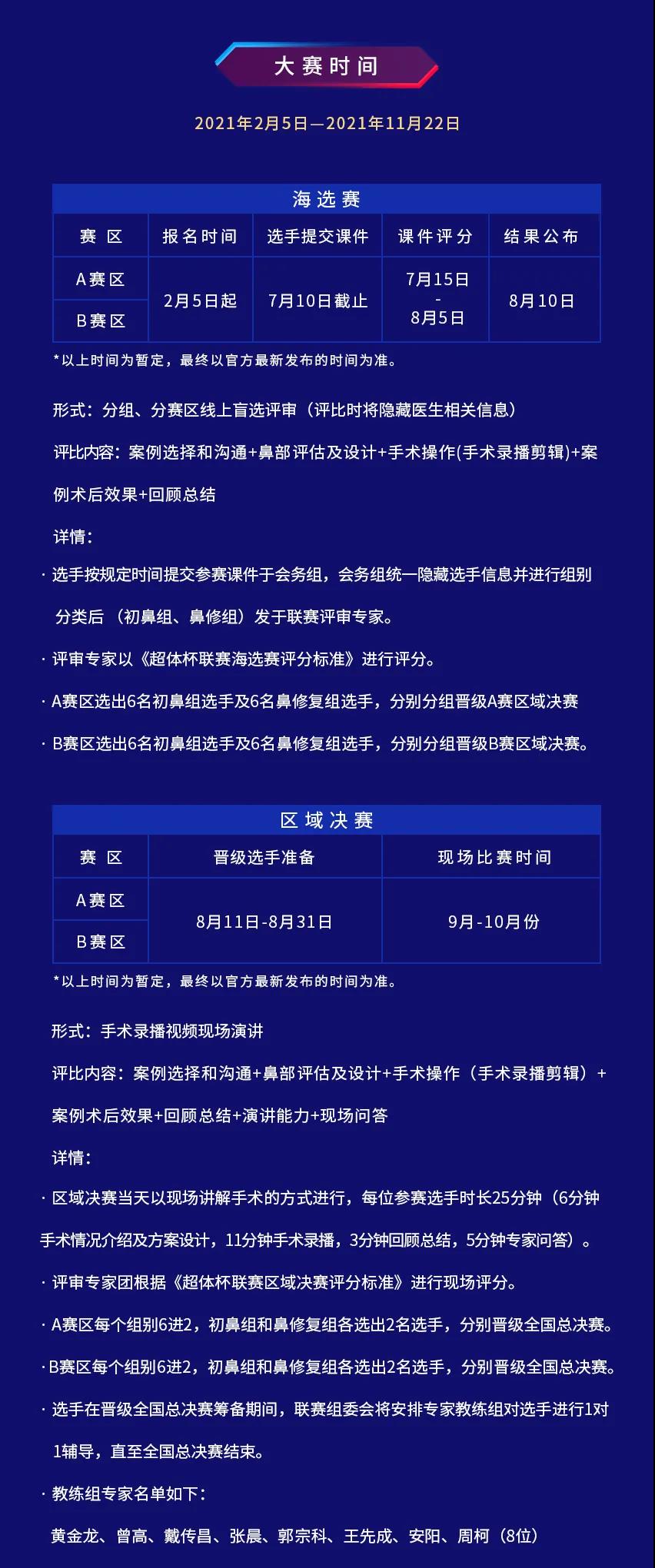 大赛时间

2021年2月5日—2021年11月22日

海选赛

| 赛区 | 报名时间 | 选手提交课件 | 课件评分 | 结果公布 |
|---|---|---|---|---|
| A赛区 | 2月5日起 | 7月10日截止 | 7月15日 - 8月5日 | 8月10日 |
| B赛区 | | | | |

*以上时间为暂定，最终以官方最新发布的时间为准。

形式：分组、分赛区线上盲选评审（评比时将隐藏医生相关信息）

评比内容：案例选择和沟通+鼻部评估及设计+手术操作(手术录播剪辑)+案例术后效果+回顾总结

详情：

· 选手按规定时间提交参赛课件于会务组，会务组统一隐藏选手信息并进行组别分类后（初鼻组、鼻修组）发于联赛评审专家。

· 评审专家以《超体杯联赛海选赛评分标准》进行评分。

· A赛区选出6名初鼻组选手及6名鼻修复组选手，分别分组晋级A赛区域决赛

· B赛区选出6名初鼻组选手及6名鼻修复组选手，分别分组晋级B赛区域决赛。

区域决赛

| 赛区 | 晋级选手准备 | 现场比赛时间 |
|---|---|---|
| A赛区 | 8月11日-8月31日 | 9月-10月份 |
| B赛区 | | |

*以上时间为暂定，最终以官方最新发布的时间为准。

形式：手术录播视频现场演讲

评比内容：案例选择和沟通+鼻部评估及设计+手术操作（手术录播剪辑）+案例术后效果+回顾总结+演讲能力+现场问答

详情：

· 区域决赛当天以现场讲解手术的方式进行，每位参赛选手时长25分钟（6分钟手术情况介绍及方案设计，11分钟手术录播，3分钟回顾总结，5分钟专家问答）。

· 评审专家团根据《超体杯联赛区域决赛评分标准》进行现场评分。

· A赛区每个组别6进2，初鼻组和鼻修复组各选出2名选手，分别晋级全国总决赛。

· B赛区每个组别6进2，初鼻组和鼻修复组各选出2名选手，分别晋级全国总决赛。

· 选手在晋级全国总决赛筹备期间，联赛组委会将安排专家教练组对选手进行1对1辅导，直至全国总决赛结束。

· 教练组专家名单如下：

黄金龙、曾高、戴传昌、张晨、郭宗科、王先成、安阳、周柯（8位）